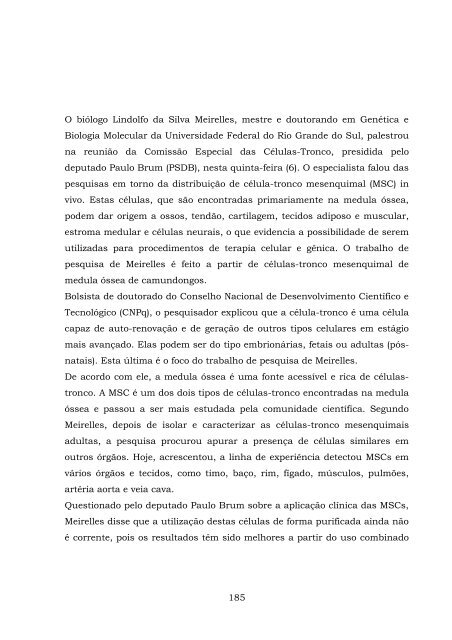 O biólogo Lindolfo da Silva Meirelles, mestre e doutorando em Genética e Biologia Molecular da Universidade Federal do Rio Grande do Sul, palestrou na reunião da Comissão Especial das Células-Tronco, presidida pelo deputado Paulo Brum (PSDB), nesta quinta-feira (6). O especialista falou das pesquisas em torno da distribuição de célula-tronco mesenquimal (MSC) in vivo. Estas células, que são encontradas primariamente na medula óssea, podem dar origem a ossos, tendão, cartilagem, tecidos adiposo e muscular, estroma medular e células neurais, o que evidencia a possibilidade de serem utilizadas para procedimentos de terapia celular e gênica. O trabalho de pesquisa de Meirelles é feito a partir de células-tronco mesenquimal de medula óssea de camundongos.
Bolsista de doutorado do Conselho Nacional de Desenvolvimento Científico e Tecnológico (CNPq), o pesquisador explicou que a célula-tronco é uma célula capaz de auto-renovação e de geração de outros tipos celulares em estágio mais avançado. Elas podem ser do tipo embrionárias, fetais ou adultas (pós-natais). Esta última é o foco do trabalho de pesquisa de Meirelles.
De acordo com ele, a medula óssea é uma fonte acessível e rica de células-tronco. A MSC é um dos dois tipos de células-tronco encontradas na medula óssea e passou a ser mais estudada pela comunidade científica. Segundo Meirelles, depois de isolar e caracterizar as células-tronco mesenquimais adultas, a pesquisa procurou apurar a presença de células similares em outros órgãos. Hoje, acrescentou, a linha de experiência detectou MSCs em vários órgãos e tecidos, como timo, baço, rim, fígado, músculos, pulmões, artéria aorta e veia cava.
Questionado pelo deputado Paulo Brum sobre a aplicação clínica das MSCs, Meirelles disse que a utilização destas células de forma purificada ainda não é corrente, pois os resultados têm sido melhores a partir do uso combinado

185